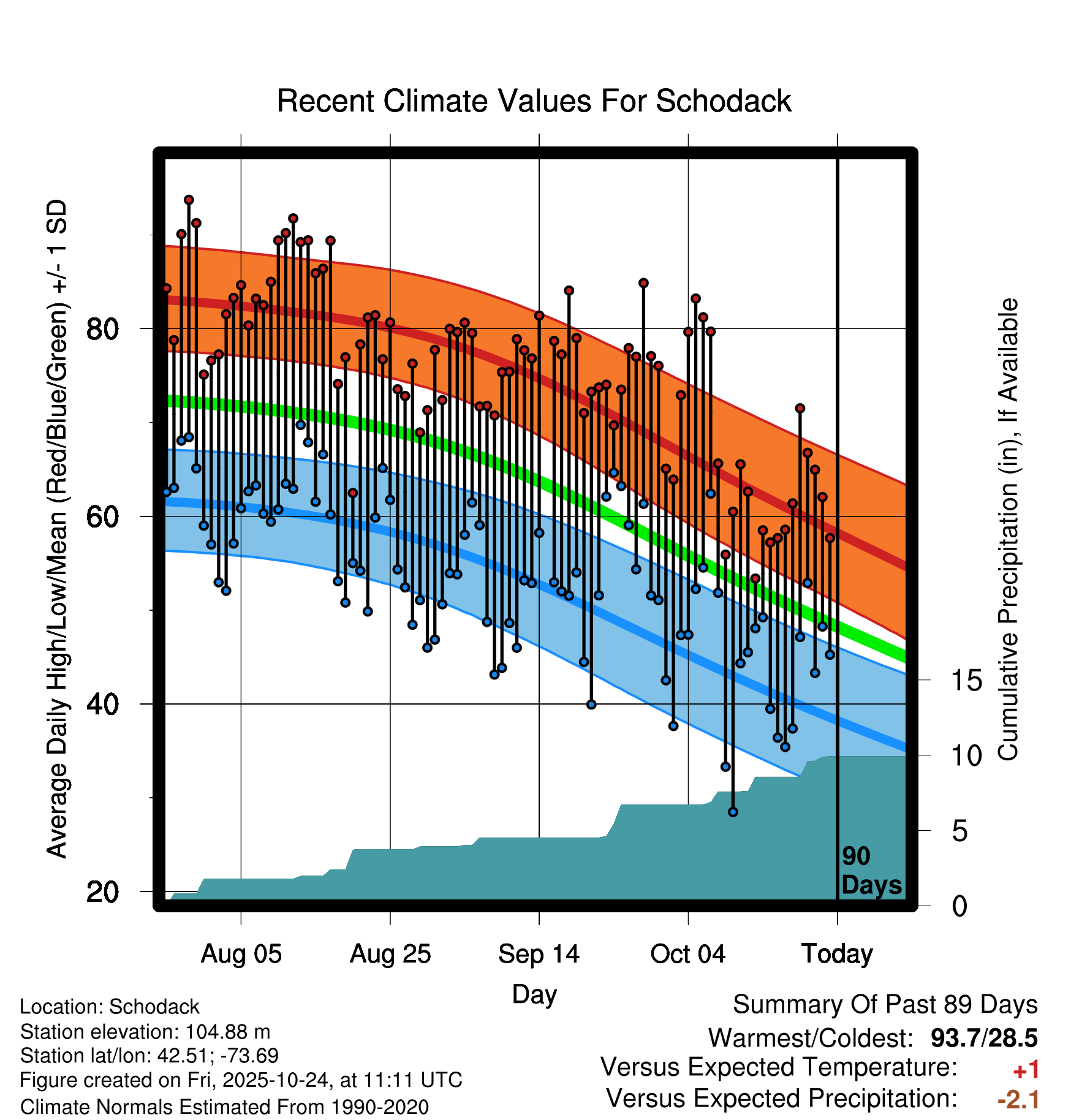 Recent Climate Values For Schodack

Average Daily High/Low/Mean (Red/Blue/Green) +/- 1 SD

80
60
40
20

Cumulative Precipitation (in), If Available

15
10
5
0

90 Days

Aug 05
Aug 25
Sep 14
Oct 04
Today

Day

Location: Schodack
Station elevation: 104.88 m
Station lat/lon: 42.51; -73.69
Figure created on Fri, 2025-10-24, at 11:11 UTC
Climate Normals Estimated From 1990-2020

Summary Of Past 89 Days
Warmest/Coldest: 93.7/28.5
Versus Expected Temperature: +1
Versus Expected Precipitation: -2.1